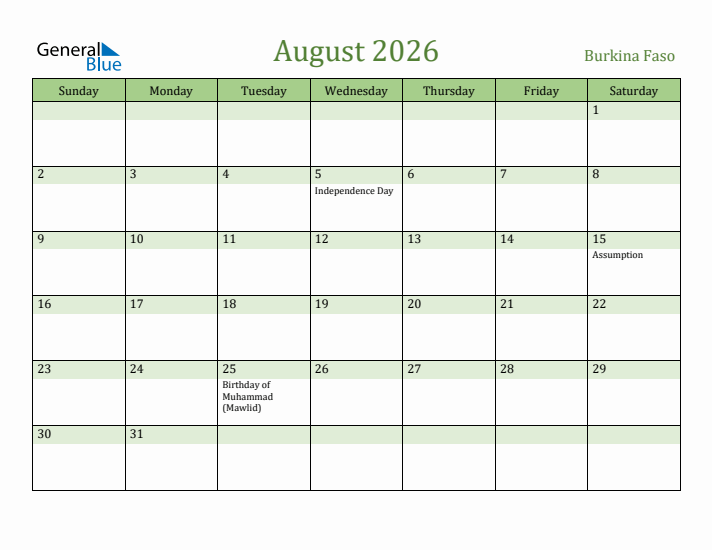 General Blue

August 2026

Burkina Faso

| Sunday | Monday | Tuesday | Wednesday | Thursday | Friday | Saturday |
|---|---|---|---|---|---|---|
| | | | | | | 1 |
| 2 | 3 | 4 | 5 Independence Day | 6 | 7 | 8 |
| 9 | 10 | 11 | 12 | 13 | 14 | 15 Assumption |
| 16 | 17 | 18 | 19 | 20 | 21 | 22 |
| 23 | 24 | 25 Birthday of Muhammad (Mawlid) | 26 | 27 | 28 | 29 |
| 30 | 31 | | | | | |